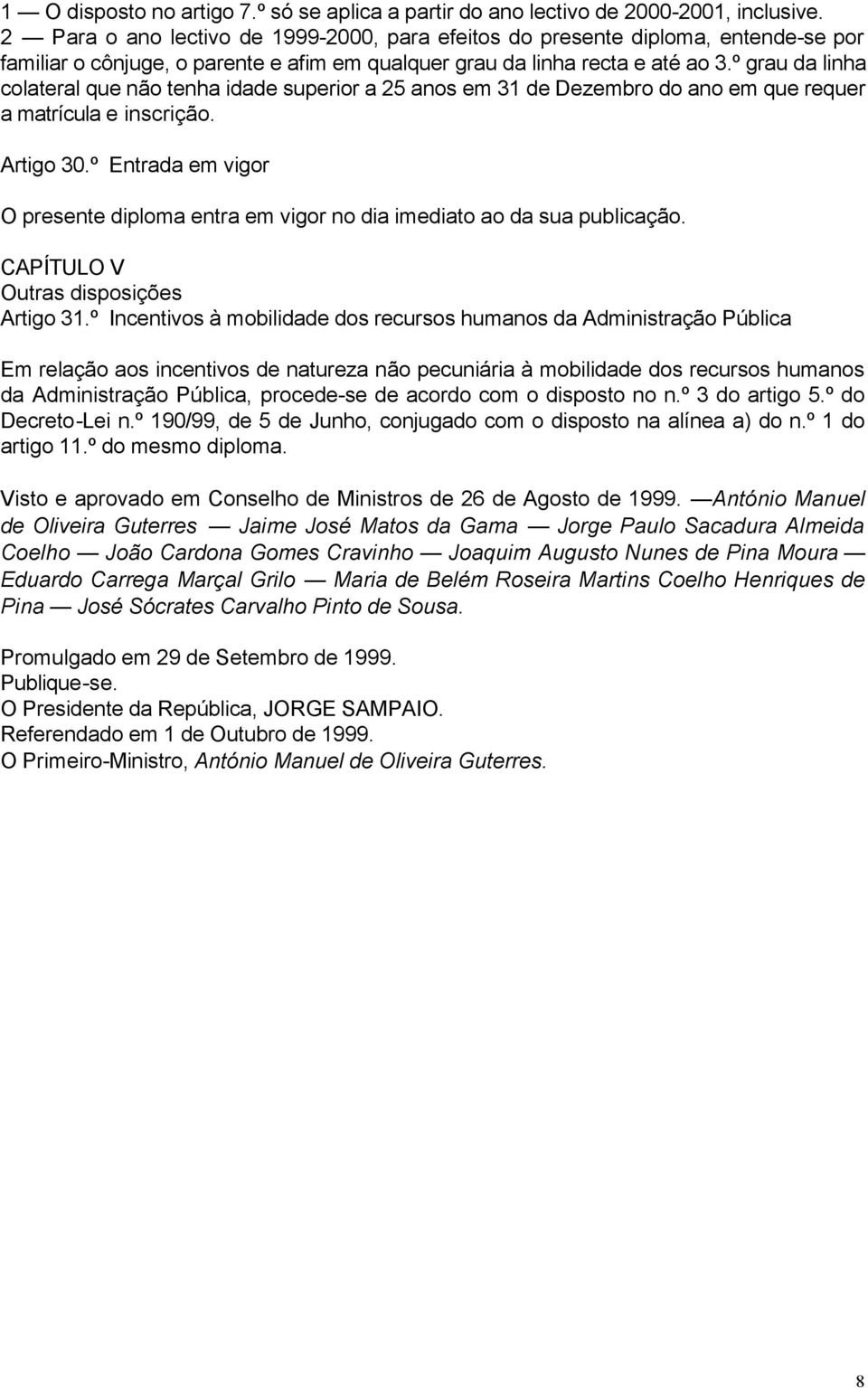 1 — O disposto no artigo 7.º só se aplica a partir do ano lectivo de 2000-2001, inclusive.
2 — Para o ano lectivo de 1999-2000, para efeitos do presente diploma, entende-se por familiar o cônjuge, o parente e afim em qualquer grau da linha recta e até ao 3.º grau da linha colateral que não tenha idade superior a 25 anos em 31 de Dezembro do ano em que requer a matrícula e inscrição.

Artigo 30.º Entrada em vigor

O presente diploma entra em vigor no dia imediato ao da sua publicação.

CAPÍTULO V
Outras disposições
Artigo 31.º Incentivos à mobilidade dos recursos humanos da Administração Pública

Em relação aos incentivos de natureza não pecuniária à mobilidade dos recursos humanos da Administração Pública, procede-se de acordo com o disposto no n.º 3 do artigo 5.º do Decreto-Lei n.º 190/99, de 5 de Junho, conjugado com o disposto na alínea a) do n.º 1 do artigo 11.º do mesmo diploma.

Visto e aprovado em Conselho de Ministros de 26 de Agosto de 1999. —António Manuel de Oliveira Guterres — Jaime José Matos da Gama — Jorge Paulo Sacadura Almeida Coelho — João Cardona Gomes Cravinho — Joaquim Augusto Nunes de Pina Moura — Eduardo Carrega Marçal Grilo — Maria de Belém Roseira Martins Coelho Henriques de Pina — José Sócrates Carvalho Pinto de Sousa.

Promulgado em 29 de Setembro de 1999.
Publique-se.
O Presidente da República, JORGE SAMPAIO.
Referendado em 1 de Outubro de 1999.
O Primeiro-Ministro, António Manuel de Oliveira Guterres.

8